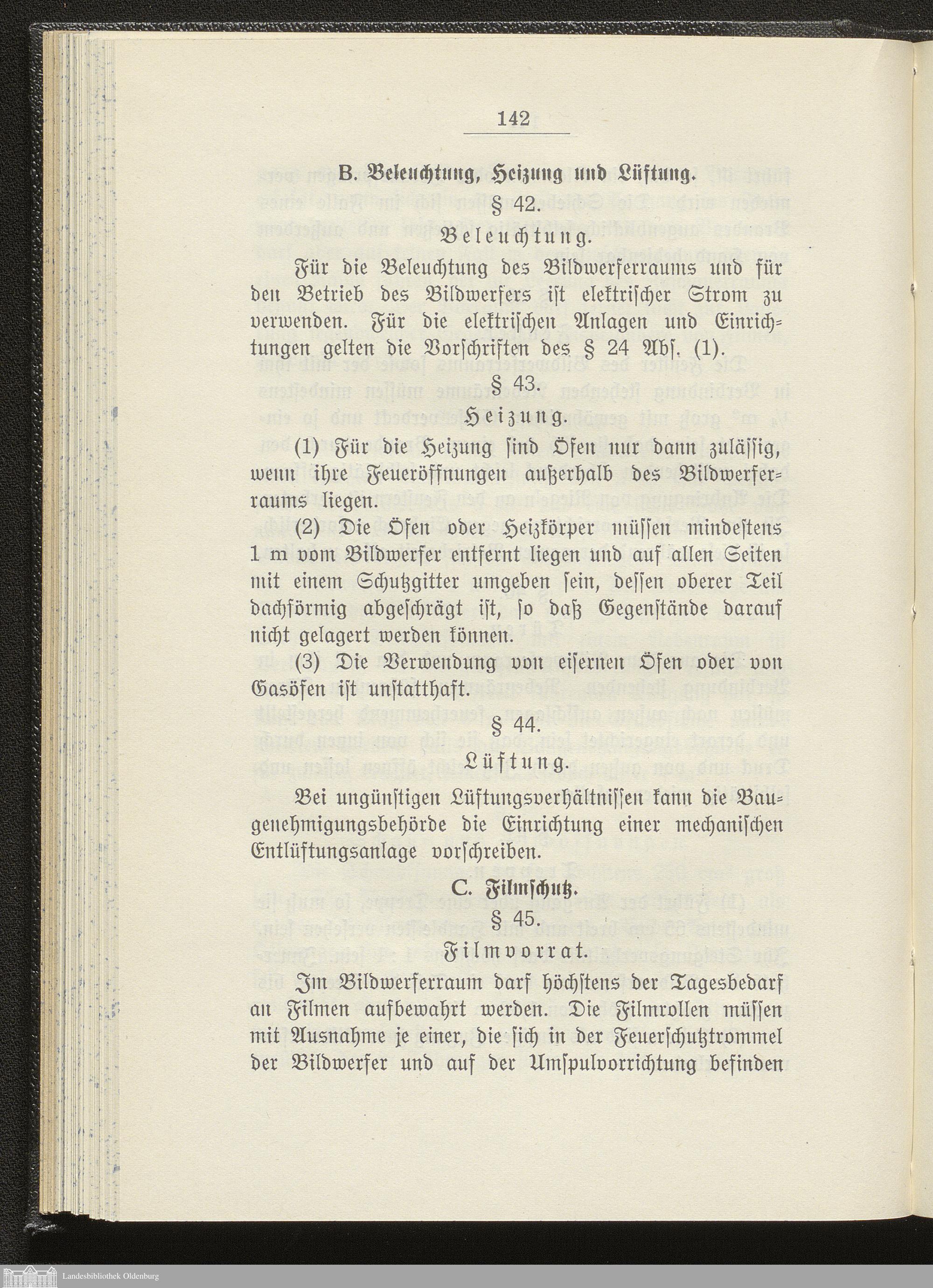 142

B. Beleuchtung, Heizung und Lüftung.

§ 42.

Beleuchtung.

Für die Beleuchtung des Bildwerferraums und für den Betrieb des Bildwerfers ist elektrischer Strom zu verwenden. Für die elektrischen Anlagen und Einrichtungen gelten die Vorschriften des § 24 Abs. (1).

§ 43.

Heizung.

(1) Für die Heizung sind Öfen nur dann zulässig, wenn ihre Feueröffnungen außerhalb des Bildwerferraums liegen.

(2) Die Öfen oder Heizkörper müssen mindestens 1 m vom Bildwerfer entfernt liegen und auf allen Seiten mit einem Schutzgitter umgeben sein, dessen oberer Teil dachförmig abgeschrägt ist, so daß Gegenstände darauf nicht gelagert werden können.

(3) Die Verwendung von eisernen Öfen oder von Gasöfen ist unstatthaft.

§ 44.

Lüftung.

Bei ungünstigen Lüftungsverhältnissen kann die Baugenehmigungsbehörde die Einrichtung einer mechanischen Entlüftungsanlage vorschreiben.

C. Filmschutz.

§ 45.

Filmvorrat.

Im Bildwerferraum darf höchstens der Tagesbedarf an Filmen aufbewahrt werden. Die Filmrollen müssen mit Ausnahme je einer, die sich in der Feuerschutztrommel der Bildwerfer und auf der Umspulvorrichtung befinden

Landesbibliothek Oldenburg